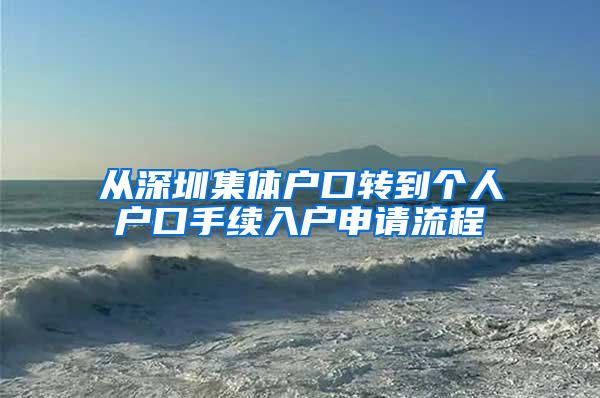 从深圳集体户口转到个人户口手续入户申请流程